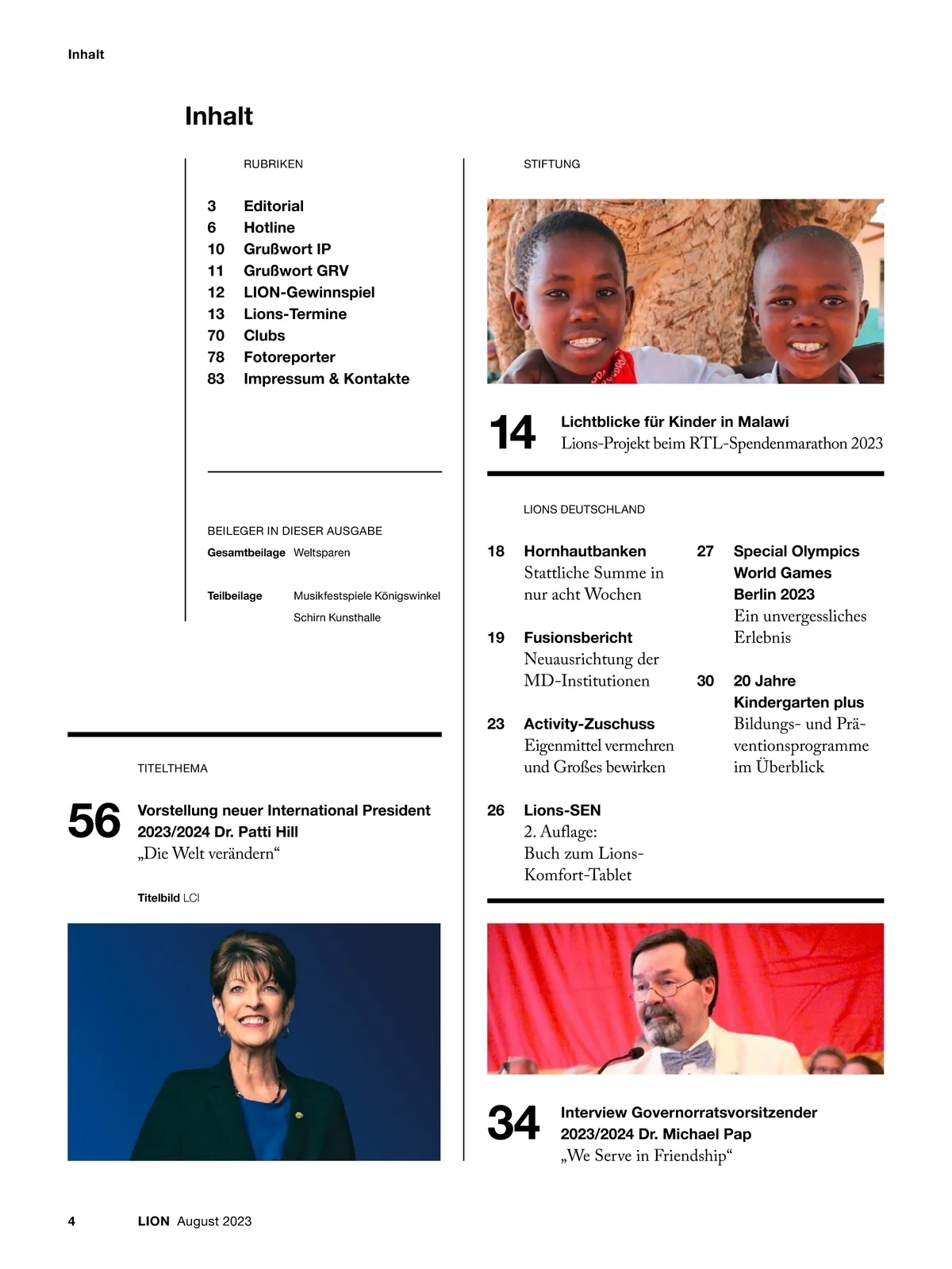 Inhalt

Inhalt

RUBRIKEN

3 Editorial
6 Hotline
10 Grußwort IP
11 Grußwort GRV
12 LION-Gewinnspiel
13 Lions-Termine
70 Clubs
78 Fotoreporter
83 Impressum & Kontakte

BEILEGER IN DIESER AUSGABE
Gesamtbeilage Weltsparen

Teilbeilage Musikfestspiele Königswinkel
Schirn Kunsthalle

TITELTHEMA

56 Vorstellung neuer International President 2023/2024 Dr. Patti Hill
„Die Welt verändern“

Titelbild LCI

STIFTUNG

14 Lichtblicke für Kinder in Malawi
Lions-Projekt beim RTL-Spendenmarathon 2023

LIONS DEUTSCHLAND

18 Hornhautbanken
Stattliche Summe in nur acht Wochen

19 Fusionsbericht
Neuausrichtung der MD-Institutionen

23 Activity-Zuschuss
Eigenmittel vermehren und Großes bewirken

26 Lions-SEN
2. Auflage:
Buch zum Lions-Komfort-Tablet

27 Special Olympics World Games Berlin 2023
Ein unvergessliches Erlebnis

30 20 Jahre Kindergarten plus
Bildungs- und Präventionsprogramme im Überblick

34 Interview Governorratsvorsitzender 2023/2024 Dr. Michael Pap
„We Serve in Friendship“

4 LION August 2023